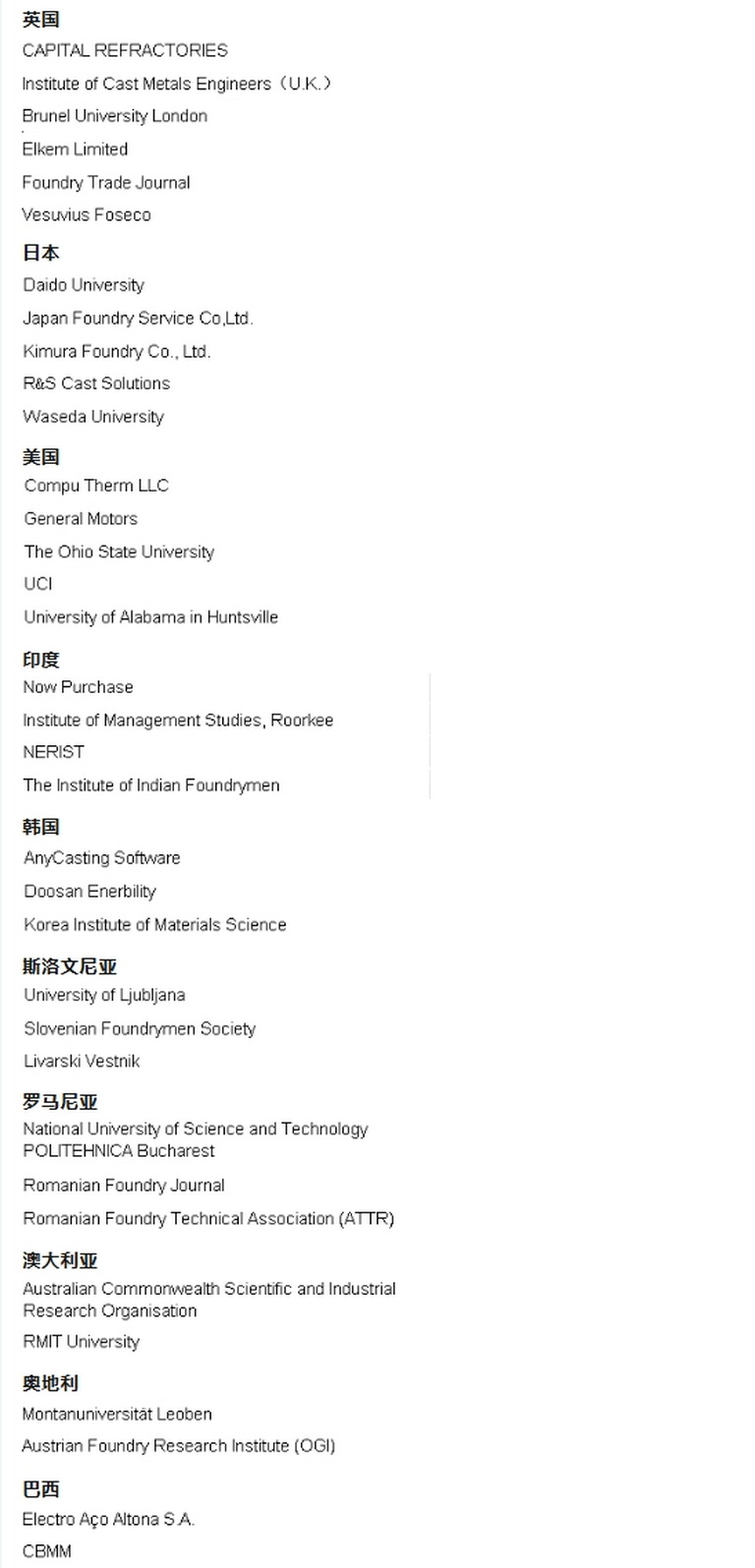 英国
CAPITAL REFRACTORIES
Institute of Cast Metals Engineers（U.K.）
Brunel University London
Elkem Limited
Foundry Trade Journal
Vesuvius Foseco

日本
Daido University
Japan Foundry Service Co,Ltd.
Kimura Foundry Co., Ltd.
R&S Cast Solutions
Waseda University

美国
Compu Therm LLC
General Motors
The Ohio State University
UCI
University of Alabama in Huntsville

印度
Now Purchase
Institute of Management Studies, Roorkee
NERIST
The Institute of Indian Foundrymen

韩国
AnyCasting Software
Doosan Enerbility
Korea Institute of Materials Science

斯洛文尼亚
University of Ljubljana
Slovenian Foundrymen Society
Livarski Vestnik

罗马尼亚
National University of Science and Technology POLITEHNICA Bucharest
Romanian Foundry Journal
Romanian Foundry Technical Association (ATTR)

澳大利亚
Australian Commonwealth Scientific and Industrial Research Organisation
RMIT University

奥地利
Montanuniversität Leoben
Austrian Foundry Research Institute (OGI)

巴西
Electro Aço Altona S.A.
CBMM